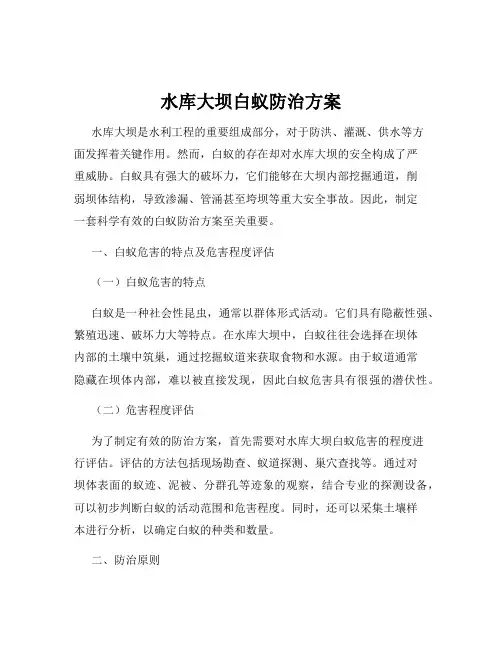 水库大坝白蚁防治方案

水库大坝是水利工程的重要组成部分，对于防洪、灌溉、供水等方面发挥着关键作用。然而，白蚁的存在却对水库大坝的安全构成了严重威胁。白蚁具有强大的破坏力，它们能够在大坝内部挖掘通道，削弱坝体结构，导致渗漏、管涌甚至垮坝等重大安全事故。因此，制定一套科学有效的白蚁防治方案至关重要。

一、白蚁危害的特点及危害程度评估

（一）白蚁危害的特点

白蚁是一种社会性昆虫，通常以群体形式活动。它们具有隐蔽性强、繁殖迅速、破坏力大等特点。在水库大坝中，白蚁往往会选择在坝体内部的土壤中筑巢，通过挖掘蚁道来获取食物和水源。由于蚁道通常隐藏在坝体内部，难以被直接发现，因此白蚁危害具有很强的潜伏性。

（二）危害程度评估

为了制定有效的防治方案，首先需要对水库大坝白蚁危害的程度进行评估。评估的方法包括现场勘查、蚁道探测、巢穴查找等。通过对坝体表面的蚁迹、泥被、分群孔等迹象的观察，结合专业的探测设备，可以初步判断白蚁的活动范围和危害程度。同时，还可以采集土壤样本进行分析，以确定白蚁的种类和数量。

二、防治原则